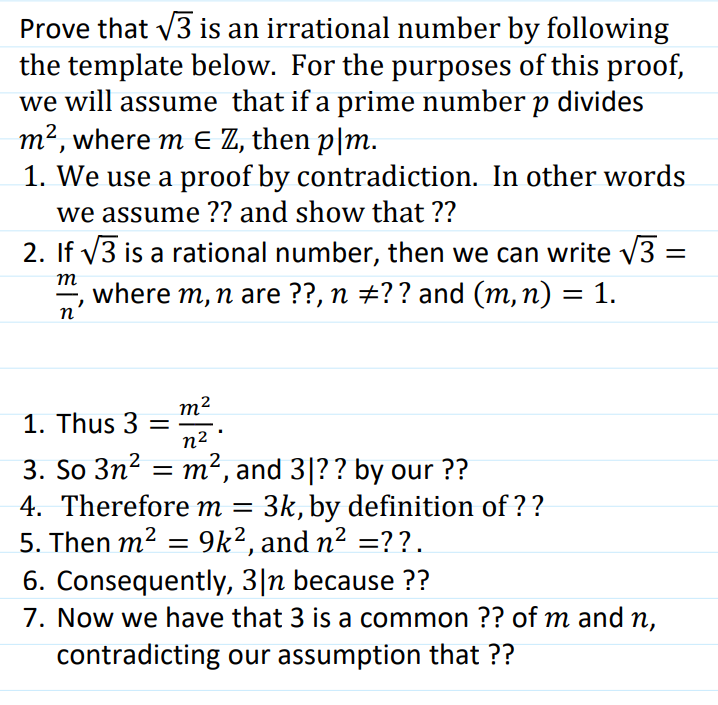 Prove that $\sqrt{3}$ is an irrational number by following the template below. For the purposes of this proof, we will assume that if a prime number $p$ divides $m^2$, where $m \in \mathbb{Z}$, then $p|m$.

1. We use a proof by contradiction. In other words we assume ?? and show that ??
2. If $\sqrt{3}$ is a rational number, then we can write $\sqrt{3} = \frac{m}{n}$, where $m, n$ are ??, $n \neq ??$ and $(m, n) = 1$.

1. Thus $3 = \frac{m^2}{n^2}$.
3. So $3n^2 = m^2$, and $3|??$ by our ??
4. Therefore $m = 3k$, by definition of ??
5. Then $m^2 = 9k^2$, and $n^2 = ??$.
6. Consequently, $3|n$ because ??
7. Now we have that 3 is a common ?? of $m$ and $n$, contradicting our assumption that ??